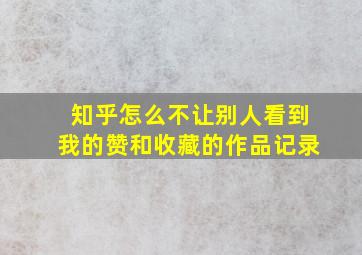 知乎怎么不让别人看到我的赞和收藏的作品记录